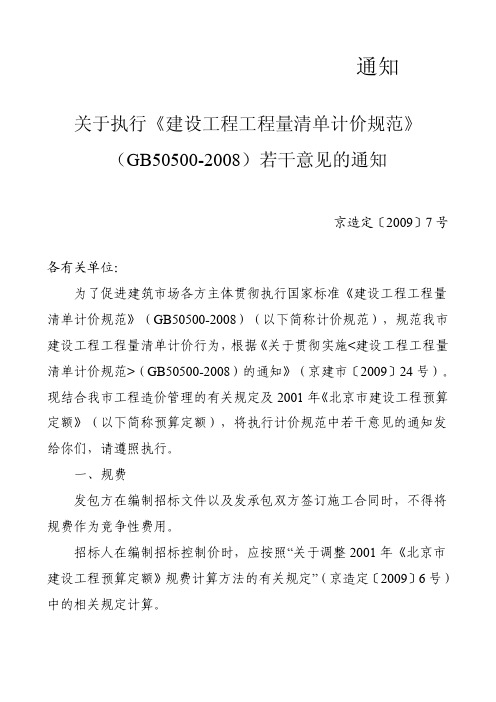 通知

关于执行《建设工程工程量清单计价规范》（GB50500-2008）若干意见的通知

京造定〔2009〕7号

各有关单位：

为了促进建筑市场各方主体贯彻执行国家标准《建设工程工程量清单计价规范》（GB50500-2008）（以下简称计价规范），规范我市建设工程工程量清单计价行为，根据《关于贯彻实施<建设工程工程量清单计价规范>（GB50500-2008）的通知》（京建市〔2009〕24号），现结合我市工程造价管理的有关规定及2001年《北京市建设工程预算定额》（以下简称预算定额），将执行计价规范中若干意见的通知发给你们，请遵照执行。

一、规费

发包方在编制招标文件以及发承包双方签订施工合同时，不得将规费作为竞争性费用。

招标人在编制招标控制价时，应按照“关于调整2001年《北京市建设工程预算定额》规费计算方法的有关规定”（京造定〔2009〕6号）中的相关规定计算。